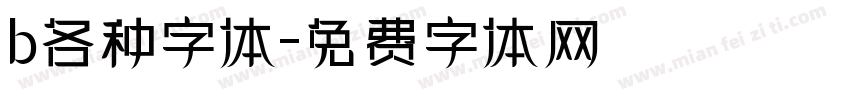 b各种字体-免费字体网

www.mian fei zi ti.com